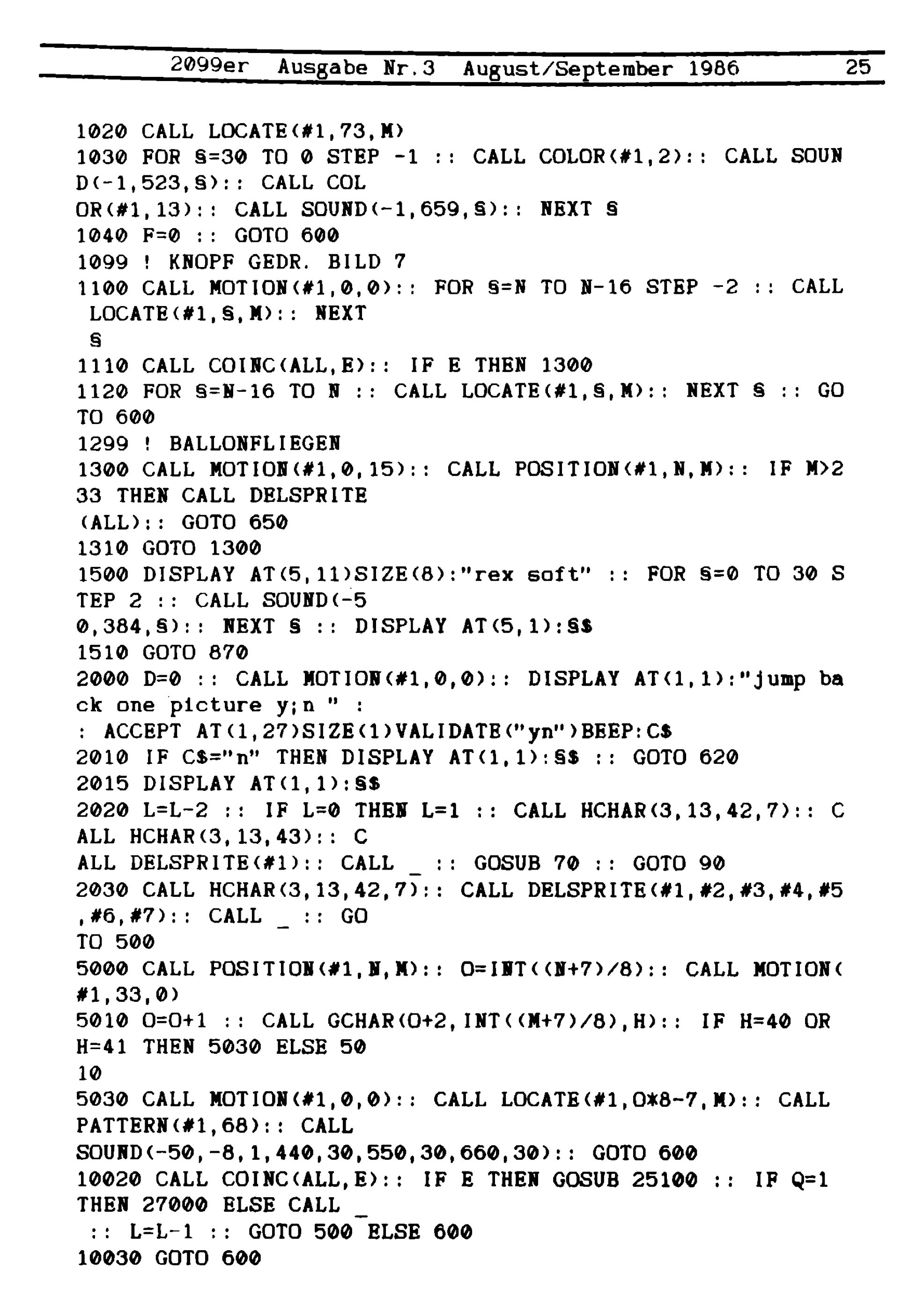 2099er Ausgabe Nr.3 August/September 1986 25

1020 CALL LOCATE(#1,73,M)
1030 FOR S=30 TO 0 STEP -1 :: CALL COLOR(#1,2):: CALL SOUN D(-1,523,S):: CALL COL
OR(#1,13):: CALL SOUND(-1,659,S):: NEXT S
1040 F=0 :: GOTO 600
1099 ! KNOPF GEDR. BILD 7
1100 CALL MOTION(#1,0,0):: FOR S=N TO N-16 STEP -2 :: CALL LOCATE(#1,S,M):: NEXT
S
1110 CALL COINC(ALL,E):: IF E THEN 1300
1120 FOR S=N-16 TO N :: CALL LOCATE(#1,S,M):: NEXT S :: GO TO 600
1299 ! BALLONFLIEGEN
1300 CALL MOTION(#1,0,15):: CALL POSITION(#1,N,M):: IF M>2 33 THEN CALL DELSPRITE
(ALL):: GOTO 650
1310 GOTO 1300
1500 DISPLAY AT(5,11)SIZE(8):"rex soft" :: FOR S=0 TO 30 S TEP 2 :: CALL SOUND(-5
0,384,S):: NEXT S :: DISPLAY AT(5,1):S$
1510 GOTO 870
2000 D=0 :: CALL MOTION(#1,0,0):: DISPLAY AT(1,1):"jump ba ck one picture y;n " :
: ACCEPT AT(1,27)SIZE(1)VALIDATE("yn")BEEP:C$
2010 IF C$="n" THEN DISPLAY AT(1,1):S$ :: GOTO 620
2015 DISPLAY AT(1,1):S$
2020 L=L-2 :: IF L=0 THEN L=1 :: CALL HCHAR(3,13,42,7):: C ALL HCHAR(3,13,43):: C
ALL DELSPRITE(#1):: CALL _ :: GOSUB 70 :: GOTO 90
2030 CALL HCHAR(3,13,42,7):: CALL DELSPRITE(#1,#2,#3,#4,#5 ,#6,#7):: CALL _ :: GO
TO 500
5000 CALL POSITION(#1,N,M):: O=INT((N+7)/8):: CALL MOTION( #1,33,0)
5010 O=O+1 :: CALL GCHAR(O+2,INT((M+7)/8),H):: IF H=40 OR H=41 THEN 5030 ELSE 50
10
5030 CALL MOTION(#1,0,0):: CALL LOCATE(#1,O*8-7,M):: CALL PATTERN(#1,68):: CALL
SOUND(-50,-8,1,440,30,550,30,660,30):: GOTO 600
10020 CALL COINC(ALL,E):: IF E THEN GOSUB 25100 :: IF Q=1 THEN 27000 ELSE CALL _
:: L=L-1 :: GOTO 500 ELSE 600
10030 GOTO 600